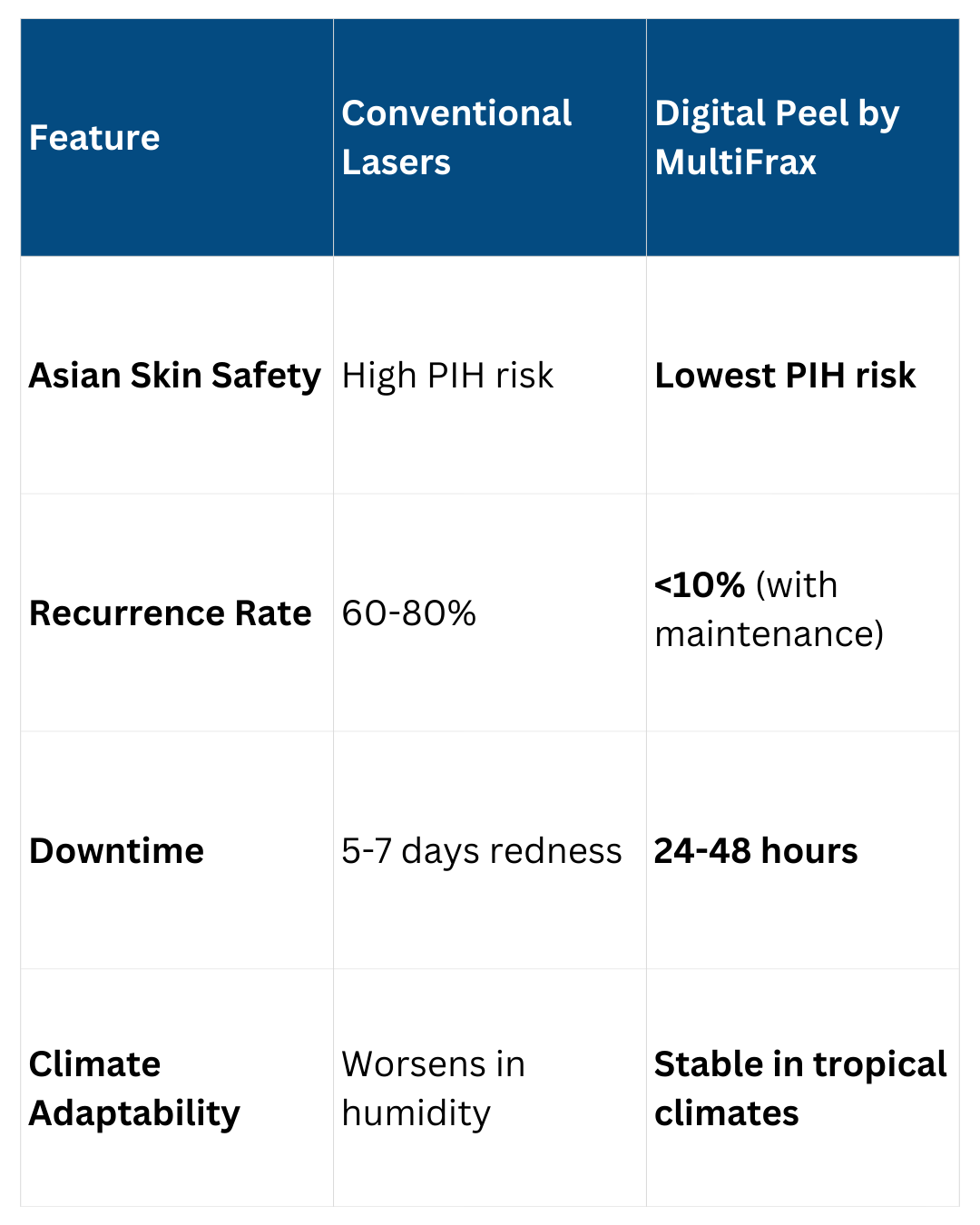 | Feature | Conventional Lasers | Digital Peel by MultiFrax |
|---|---|---|
| Asian Skin Safety | High PIH risk | Lowest PIH risk |
| Recurrence Rate | 60-80% | <10% (with maintenance) |
| Downtime | 5-7 days redness | 24-48 hours |
| Climate Adaptability | Worsens in humidity | Stable in tropical climates |